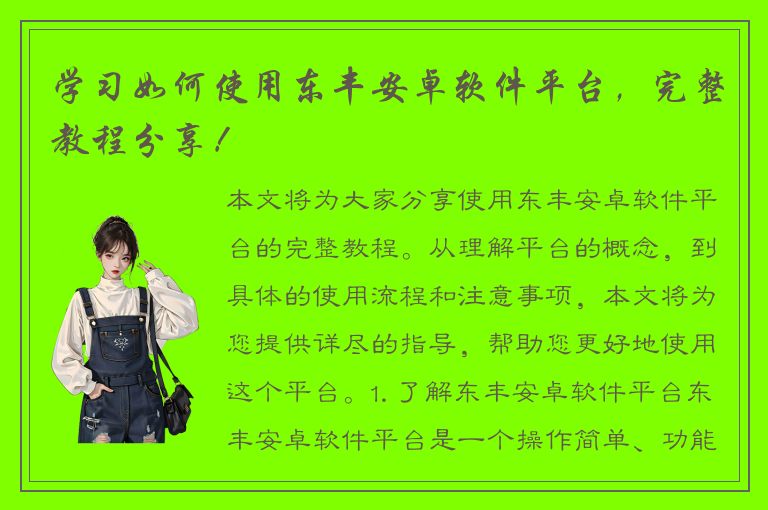 学习如何使用东丰安卓软件平台，完整教程分享！

本文将为大家分享使用东丰安卓软件平台的完整教程。从理解平台的概念，到具体的使用流程和注意事项，本文将为您提供详尽的指导，帮助您更好地使用这个平台。1. 了解东丰安卓软件平台东丰安卓软件平台是一个操作简单、功能